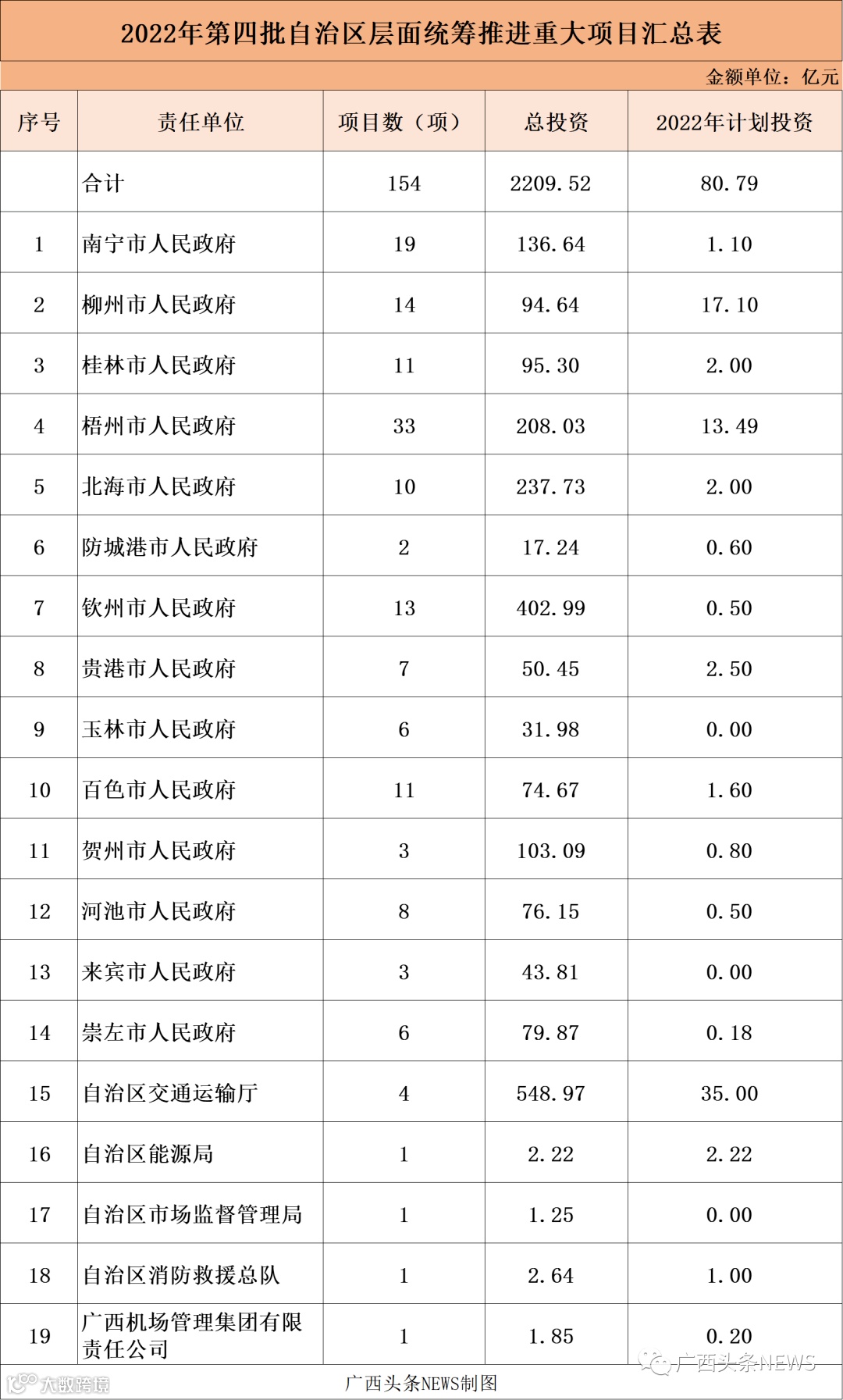 2022年第四批自治区层面统筹推进重大项目汇总表

金额单位：亿元

| 序号 | 责任单位 | 项目数（项） | 总投资 | 2022年计划投资 |
|---|---|---|---|---|
| | 合计 | 154 | 2209.52 | 80.79 |
| 1 | 南宁市人民政府 | 19 | 136.64 | 1.10 |
| 2 | 柳州市人民政府 | 14 | 94.64 | 17.10 |
| 3 | 桂林市人民政府 | 11 | 95.30 | 2.00 |
| 4 | 梧州市人民政府 | 33 | 208.03 | 13.49 |
| 5 | 北海市人民政府 | 10 | 237.73 | 2.00 |
| 6 | 防城港市人民政府 | 2 | 17.24 | 0.60 |
| 7 | 钦州市人民政府 | 13 | 402.99 | 0.50 |
| 8 | 贵港市人民政府 | 7 | 50.45 | 2.50 |
| 9 | 玉林市人民政府 | 6 | 31.98 | 0.00 |
| 10 | 百色市人民政府 | 11 | 74.67 | 1.60 |
| 11 | 贺州市人民政府 | 3 | 103.09 | 0.80 |
| 12 | 河池市人民政府 | 8 | 76.15 | 0.50 |
| 13 | 来宾市人民政府 | 3 | 43.81 | 0.00 |
| 14 | 崇左市人民政府 | 6 | 79.87 | 0.18 |
| 15 | 自治区交通运输厅 | 4 | 548.97 | 35.00 |
| 16 | 自治区能源局 | 1 | 2.22 | 2.22 |
| 17 | 自治区市场监督管理局 | 1 | 1.25 | 0.00 |
| 18 | 自治区消防救援总队 | 1 | 2.64 | 1.00 |
| 19 | 广西机场管理集团有限责任公司 | 1 | 1.85 | 0.20 |

广西头条NEWS

大数跨境

广西头条NEWS制图